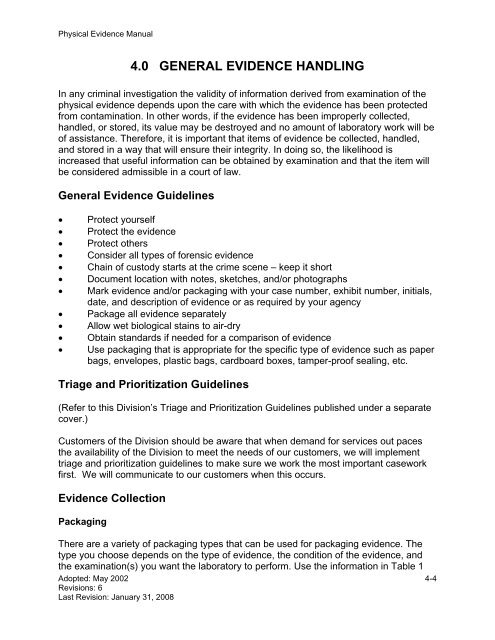 Physical Evidence Manual

4.0 GENERAL EVIDENCE HANDLING

In any criminal investigation the validity of information derived from examination of the physical evidence depends upon the care with which the evidence has been protected from contamination. In other words, if the evidence has been improperly collected, handled, or stored, its value may be destroyed and no amount of laboratory work will be of assistance. Therefore, it is important that items of evidence be collected, handled, and stored in a way that will ensure their integrity. In doing so, the likelihood is increased that useful information can be obtained by examination and that the item will be considered admissible in a court of law.

General Evidence Guidelines

• Protect yourself
• Protect the evidence
• Protect others
• Consider all types of forensic evidence
• Chain of custody starts at the crime scene – keep it short
• Document location with notes, sketches, and/or photographs
• Mark evidence and/or packaging with your case number, exhibit number, initials, date, and description of evidence or as required by your agency
• Package all evidence separately
• Allow wet biological stains to air-dry
• Obtain standards if needed for a comparison of evidence
• Use packaging that is appropriate for the specific type of evidence such as paper bags, envelopes, plastic bags, cardboard boxes, tamper-proof sealing, etc.

Triage and Prioritization Guidelines

(Refer to this Division's Triage and Prioritization Guidelines published under a separate cover.)

Customers of the Division should be aware that when demand for services out paces the availability of the Division to meet the needs of our customers, we will implement triage and prioritization guidelines to make sure we work the most important casework first. We will communicate to our customers when this occurs.

Evidence Collection

Packaging

There are a variety of packaging types that can be used for packaging evidence. The type you choose depends on the type of evidence, the condition of the evidence, and the examination(s) you want the laboratory to perform. Use the information in Table 1

Adopted: May 2002
Revisions: 6
Last Revision: January 31, 2008

4-4